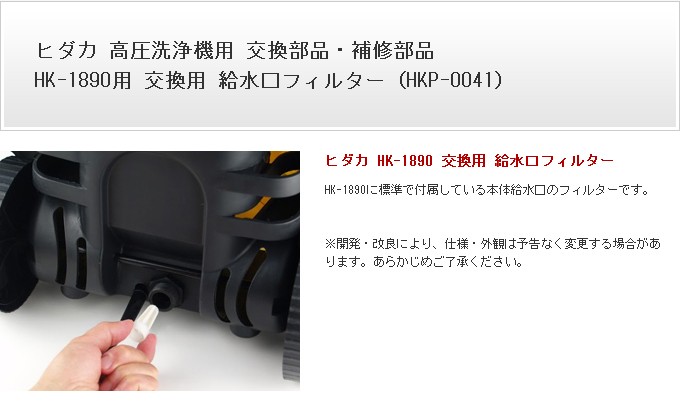 ヒダカ 高圧洗浄機用 交換部品・補修部品
HK-1890用 交換用 給水口フィルター (HKP-0041)

ヒダカ HK-1890 交換用 給水口フィルター

HK-1890に標準で付属している本体給水口のフィルターです。

※開発・改良により、仕様・外観は予告なく変更する場合があります。あらかじめご了承ください。